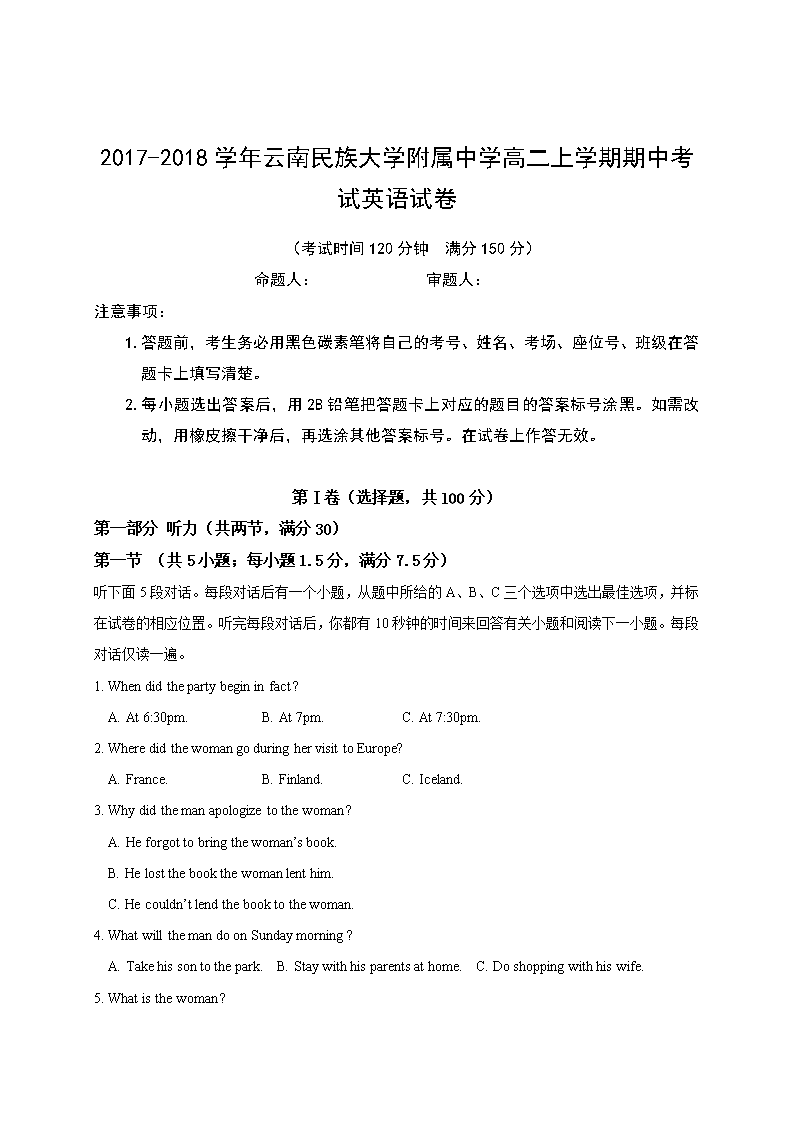 2017-2018 学年云南民族大学附属中学高二上学期期中考试英语试卷

（考试时间 120 分钟　满分 150 分）

命题人：　　　　　　审题人：

注意事项：

1. 答题前，考生务必用黑色碳素笔将自己的考号、姓名、考场、座位号、班级在答题卡上填写清楚。

2. 每小题选出答案后，用 2B 铅笔把答题卡上对应的题目的答案标号涂黑。如需改动，用橡皮擦干净后，再选涂其他答案标号。在试卷上作答无效。

第 I 卷（选择题，共 100 分）

第一部分 听力（共两节，满分 30）

第一节 （共 5 小题；每小题 1.5 分，满分 7.5 分）

听下面 5 段对话。每段对话后有一个小题，从题中所给的 A、B、C 三个选项中选出最佳选项，并标在试卷的相应位置。听完每段对话后，你都有 10 秒钟的时间来回答有关小题和阅读下一小题。每段对话仅读一遍。

1. When did the party begin in fact?

A. At 6:30pm.　B. At 7pm.　C. At 7:30pm.

2. Where did the woman go during her visit to Europe?

A. France.　B. Finland.　C. Iceland.

3. Why did the man apologize to the woman?

A. He forgot to bring the woman's book.

B. He lost the book the woman lent him.

C. He couldn't lend the book to the woman.

4. What will the man do on Sunday morning ?

A. Take his son to the park.　B. Stay with his parents at home.　C. Do shopping with his wife.

5. What is the woman?